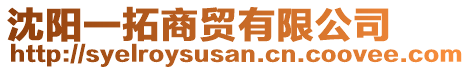 沈阳一拓商贸有限公司
http://syelroysusan.cn.coovee.com